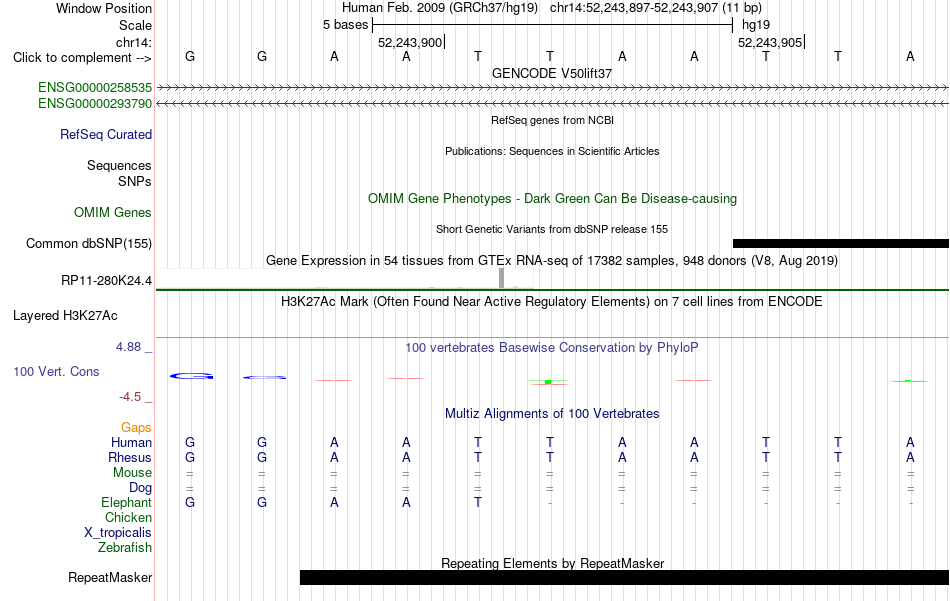 Window Position	Human Feb. 2009 (GRCh37/hg19) chr14:52,243,897-52,243,907 (11 bp)
Scale	5 bases	hg19
chr14:	52,243,900	52,243,905
Click to complement -->	G G A A T T A A T T A
GENCODE V50lift37
ENSG00000258535
ENSG00000293790
RefSeq genes from NCBI
RefSeq Curated
Publications: Sequences in Scientific Articles
Sequences
SNPs
OMIM Gene Phenotypes - Dark Green Can Be Disease-causing
OMIM Genes
Short Genetic Variants from dbSNP release 155
Common dbSNP(155)
Gene Expression in 54 tissues from GTEx RNA-seq of 17382 samples, 948 donors (V8, Aug 2019)
RP11-280K24.4
H3K27Ac Mark (Often Found Near Active Regulatory Elements) on 7 cell lines from ENCODE
Layered H3K27Ac
4.88 _
100 vertebrates Basewise Conservation by PhyloP
100 Vert. Cons
-4.5 _
Multiz Alignments of 100 Vertebrates
Gaps
Human	G G A A T T A A T T A
Rhesus	G G A A T T A A T T A
Mouse	= = = = = = = = = = =
Dog	= = = = = = = = = = =
Elephant	G G A A T - - - - - -
Chicken
X_tropicalis
Zebrafish
Repeating Elements by RepeatMasker
RepeatMasker